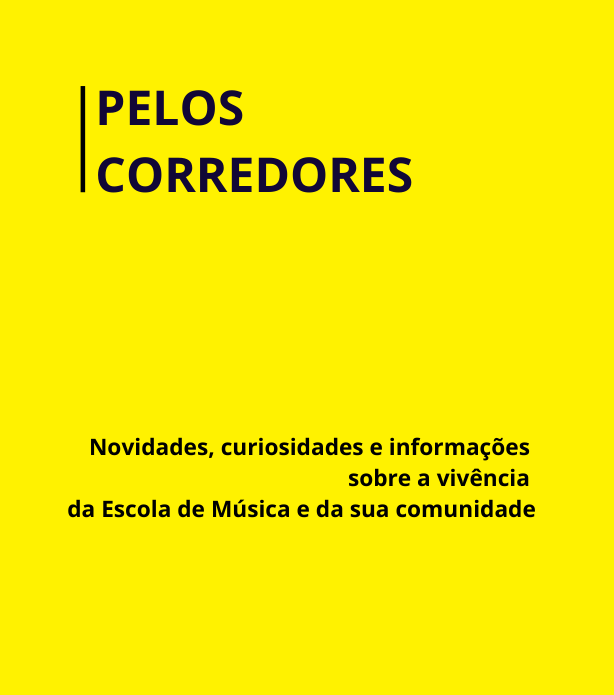 PELOS
CORREDORES

Novidades, curiosidades e informações sobre a vivência da Escola de Música e da sua comunidade